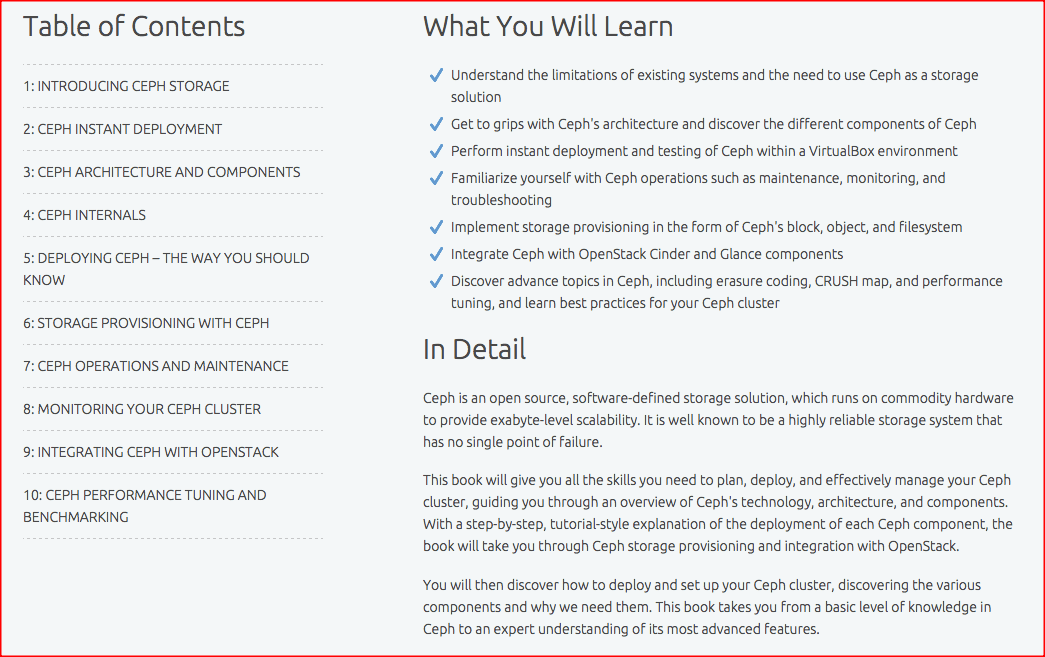 Table of Contents

1: INTRODUCING CEPH STORAGE

2: CEPH INSTANT DEPLOYMENT

3: CEPH ARCHITECTURE AND COMPONENTS

4: CEPH INTERNALS

5: DEPLOYING CEPH – THE WAY YOU SHOULD KNOW

6: STORAGE PROVISIONING WITH CEPH

7: CEPH OPERATIONS AND MAINTENANCE

8: MONITORING YOUR CEPH CLUSTER

9: INTEGRATING CEPH WITH OPENSTACK

10: CEPH PERFORMANCE TUNING AND BENCHMARKING

What You Will Learn

Understand the limitations of existing systems and the need to use Ceph as a storage solution

Get to grips with Ceph's architecture and discover the different components of Ceph

Perform instant deployment and testing of Ceph within a VirtualBox environment

Familiarize yourself with Ceph operations such as maintenance, monitoring, and troubleshooting

Implement storage provisioning in the form of Ceph's block, object, and filesystem

Integrate Ceph with OpenStack Cinder and Glance components

Discover advance topics in Ceph, including erasure coding, CRUSH map, and performance tuning, and learn best practices for your Ceph cluster

In Detail

Ceph is an open source, software-defined storage solution, which runs on commodity hardware to provide exabyte-level scalability. It is well known to be a highly reliable storage system that has no single point of failure.

This book will give you all the skills you need to plan, deploy, and effectively manage your Ceph cluster, guiding you through an overview of Ceph's technology, architecture, and components. With a step-by-step, tutorial-style explanation of the deployment of each Ceph component, the book will take you through Ceph storage provisioning and integration with OpenStack.

You will then discover how to deploy and set up your Ceph cluster, discovering the various components and why we need them. This book takes you from a basic level of knowledge in Ceph to an expert understanding of its most advanced features.